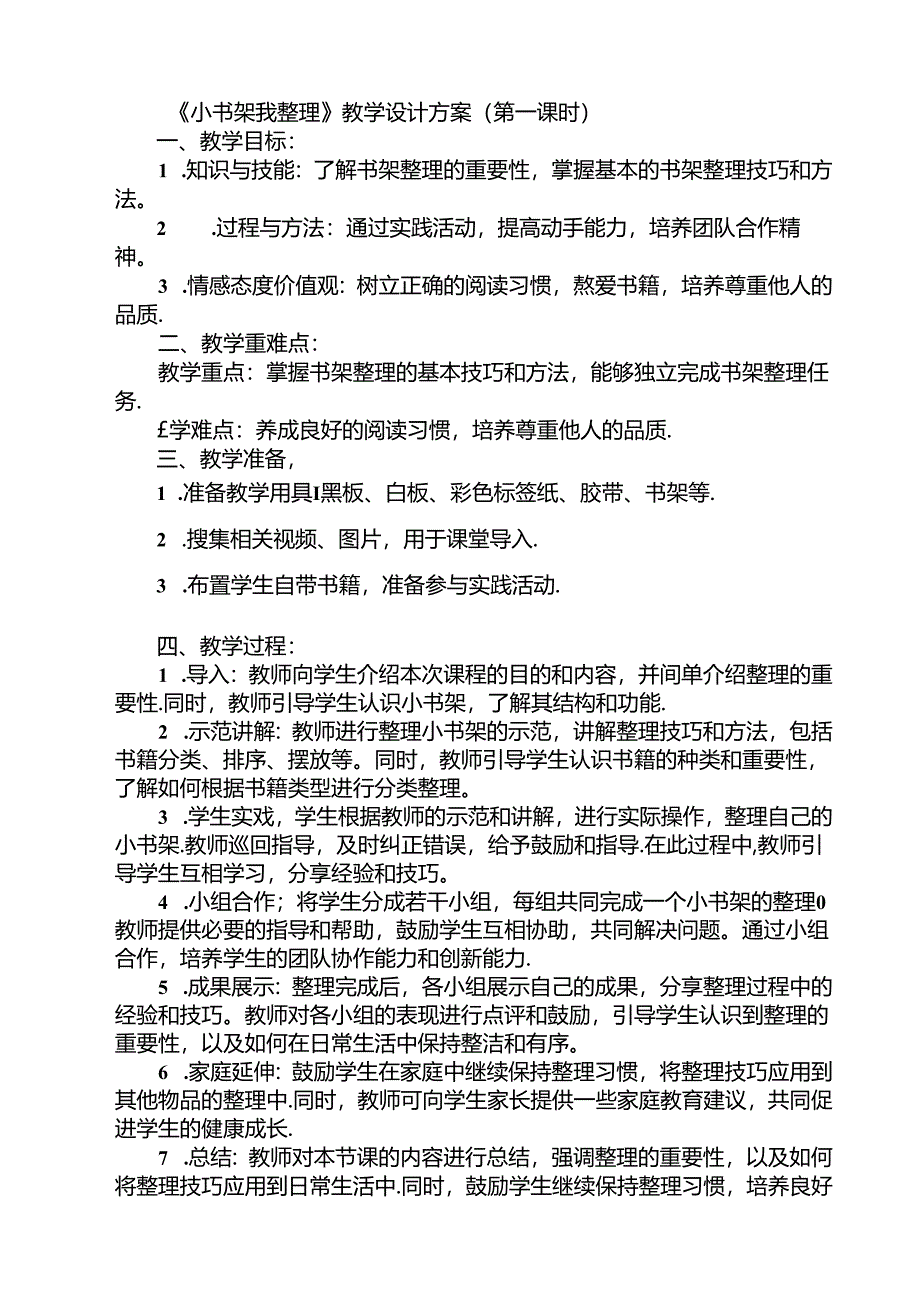 《小书架我整理》教学设计方案（第一课时）

一、教学目标：

1 .知识与技能：了解书架整理的重要性，掌握基本的书架整理技巧和方法。

2 .过程与方法：通过实践活动，提高动手能力，培养团队合作精神。

3 .情感态度价值观：树立正确的阅读习惯，熬爱书籍，培养尊重他人的品质.

二、教学重难点：

教学重点：掌握书架整理的基本技巧和方法，能够独立完成书架整理任务.

£学难点：养成良好的阅读习惯，培养尊重他人的品质.

三、教学准备，

1 .准备教学用具I黑板、白板、彩色标签纸、胶带、书架等.

2 .搜集相关视频、图片，用于课堂导入.

3 .布置学生自带书籍，准备参与实践活动.

四、教学过程：

1 .导入：教师向学生介绍本次课程的目的和内容，并间单介绍整理的重要性.同时，教师引导学生认识小书架，了解其结构和功能.

2 .示范讲解：教师进行整理小书架的示范，讲解整理技巧和方法，包括书籍分类、排序、摆放等。同时，教师引导学生认识书籍的种类和重要性，了解如何根据书籍类型进行分类整理。

3 .学生实戏，学生根据教师的示范和讲解，进行实际操作，整理自己的小书架.教师巡回指导，及时纠正错误，给予鼓励和指导.在此过程中,教师引导学生互相学习，分享经验和技巧。

4 .小组合作；将学生分成若干小组，每组共同完成一个小书架的整理0教师提供必要的指导和帮助，鼓励学生互相协助，共同解决问题。通过小组合作，培养学生的团队协作能力和创新能力.

5 .成果展示：整理完成后，各小组展示自己的成果，分享整理过程中的经验和技巧。教师对各小组的表现进行点评和鼓励，引导学生认识到整理的重要性，以及如何在日常生活中保持整洁和有序。

6 .家庭延伸：鼓励学生在家庭中继续保持整理习惯，将整理技巧应用到其他物品的整理中.同时，教师可向学生家长提供一些家庭教育建议，共同促进学生的健康成长.

7 .总结：教师对本节课的内容进行总结，强调整理的重要性，以及如何将整理技巧应用到日常生活中.同时，鼓励学生继续保持整理习惯，培养良好